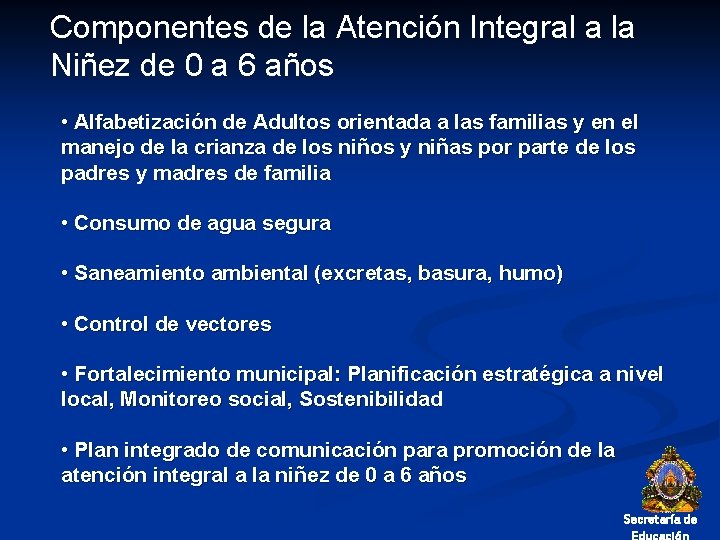 Componentes de la Atención Integral a la Niñez de 0 a 6 años

• Alfabetización de Adultos orientada a las familias y en el manejo de la crianza de los niños y niñas por parte de los padres y madres de familia

• Consumo de agua segura

• Saneamiento ambiental (excretas, basura, humo)

• Control de vectores

• Fortalecimiento municipal: Planificación estratégica a nivel local, Monitoreo social, Sostenibilidad

• Plan integrado de comunicación para promoción de la atención integral a la niñez de 0 a 6 años

Secretaría de Educación